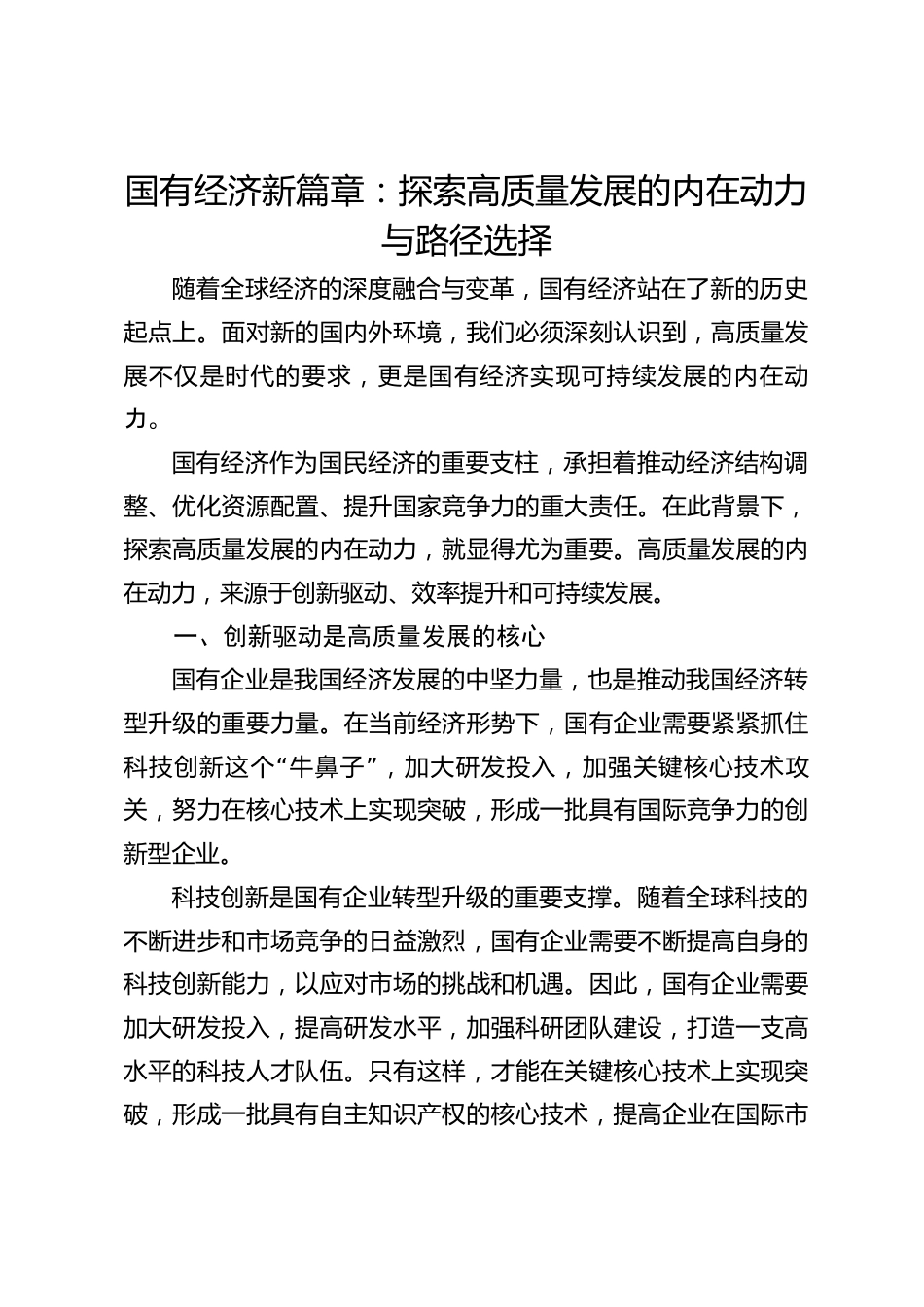 国有经济新篇章：探索高质量发展的内在动力与路径选择

随着全球经济的深度融合与变革，国有经济站在了新的历史起点上。面对新的国内外环境，我们必须深刻认识到，高质量发展不仅是时代的要求，更是国有经济实现可持续发展的内在动力。

国有经济作为国民经济的重要支柱，承担着推动经济结构调整、优化资源配置、提升国家竞争力的重大责任。在此背景下，探索高质量发展的内在动力，就显得尤为重要。高质量发展的内在动力，来源于创新驱动、效率提升和可持续发展。

一、创新驱动是高质量发展的核心

国有企业是我国经济发展的中坚力量，也是推动我国经济转型升级的重要力量。在当前经济形势下，国有企业需要紧紧抓住科技创新这个“牛鼻子”，加大研发投入，加强关键核心技术攻关，努力在核心技术上实现突破，形成一批具有国际竞争力的创新型企业。

科技创新是国有企业转型升级的重要支撑。随着全球科技的不断进步和市场竞争的日益激烈，国有企业需要不断提高自身的科技创新能力，以应对市场的挑战和机遇。因此，国有企业需要加大研发投入，提高研发水平，加强科研团队建设，打造一支高水平的科技人才队伍。只有这样，才能在关键核心技术上实现突破，形成一批具有自主知识产权的核心技术，提高企业在国际市